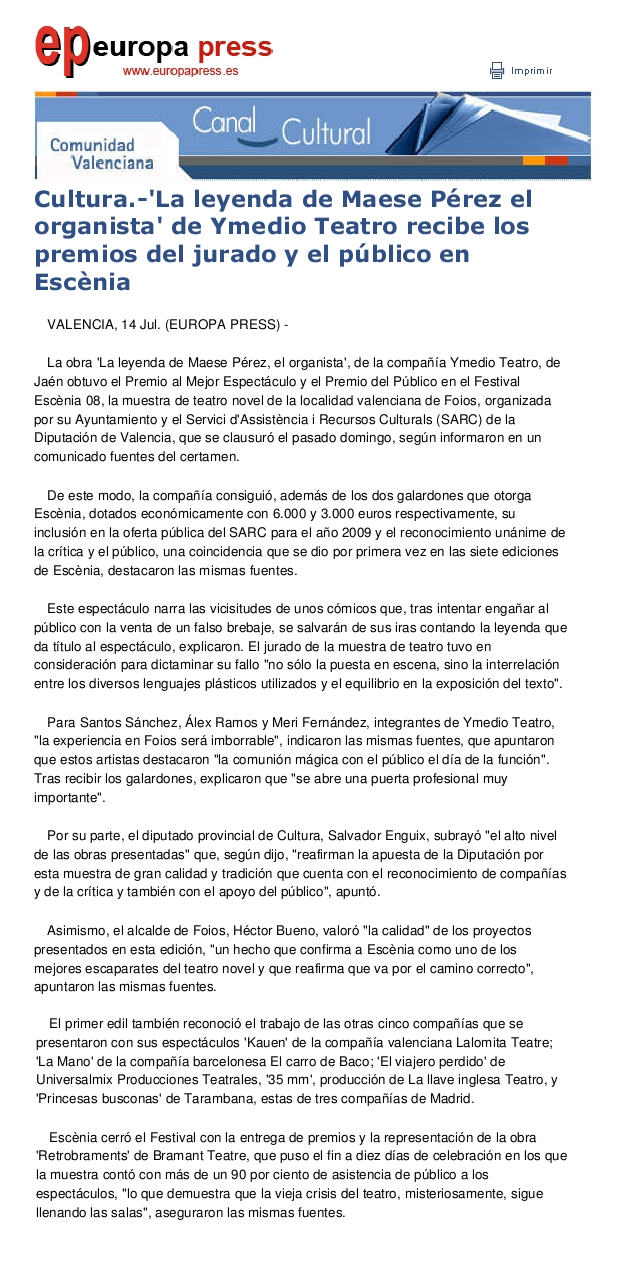 ep europa press
www.europapress.es

Imprimir

Comunidad Valenciana

Canal Cultural

Cultura.-'La leyenda de Maese Pérez el organista' de Ymedio Teatro recibe los premios del jurado y el público en Escènia

VALENCIA, 14 Jul. (EUROPA PRESS) -

La obra 'La leyenda de Maese Pérez, el organista', de la compañía Ymedio Teatro, de Jaén obtuvo el Premio al Mejor Espectáculo y el Premio del Público en el Festival Escènia 08, la muestra de teatro novel de la localidad valenciana de Foios, organizada por su Ayuntamiento y el Servici d'Assistència i Recursos Culturals (SARC) de la Diputación de Valencia, que se clausuró el pasado domingo, según informaron en un comunicado fuentes del certamen.

De este modo, la compañía consiguió, además de los dos galardones que otorga Escènia, dotados económicamente con 6.000 y 3.000 euros respectivamente, su inclusión en la oferta pública del SARC para el año 2009 y el reconocimiento unánime de la crítica y el público, una coincidencia que se dio por primera vez en las siete ediciones de Escènia, destacaron las mismas fuentes.

Este espectáculo narra las vicisitudes de unos cómicos que, tras intentar engañar al público con la venta de un falso brebaje, se salvarán de sus iras contando la leyenda que da título al espectáculo, explicaron. El jurado de la muestra de teatro tuvo en consideración para dictaminar su fallo "no sólo la puesta en escena, sino la interrelación entre los diversos lenguajes plásticos utilizados y el equilibrio en la exposición del texto".

Para Santos Sánchez, Álex Ramos y Meri Fernández, integrantes de Ymedio Teatro, "la experiencia en Foios será imborrable", indicaron las mismas fuentes, que apuntaron que estos artistas destacaron "la comunión mágica con el público el día de la función". Tras recibir los galardones, explicaron que "se abre una puerta profesional muy importante".

Por su parte, el diputado provincial de Cultura, Salvador Enguix, subrayó "el alto nivel de las obras presentadas" que, según dijo, "reafirman la apuesta de la Diputación por esta muestra de gran calidad y tradición que cuenta con el reconocimiento de compañías y de la crítica y también con el apoyo del público", apuntó.

Asimismo, el alcalde de Foios, Héctor Bueno, valoró "la calidad" de los proyectos presentados en esta edición, "un hecho que confirma a Escènia como uno de los mejores escaparates del teatro novel y que reafirma que va por el camino correcto", apuntaron las mismas fuentes.

El primer edil también reconoció el trabajo de las otras cinco compañías que se presentaron con sus espectáculos 'Kauen' de la compañía valenciana Lalomita Teatre; 'La Mano' de la compañía barcelonesa El carro de Baco; 'El viajero perdido' de Universalmix Producciones Teatrales, '35 mm', producción de La llave inglesa Teatro, y 'Princesas busconas' de Tarambana, estas de tres compañías de Madrid.

Escènia cerró el Festival con la entrega de premios y la representación de la obra 'Retrobraments' de Bramant Teatre, que puso el fin a diez días de celebración en los que la muestra contó con más de un 90 por ciento de asistencia de público a los espectáculos, "lo que demuestra que la vieja crisis del teatro, misteriosamente, sigue llenando las salas", aseguraron las mismas fuentes.